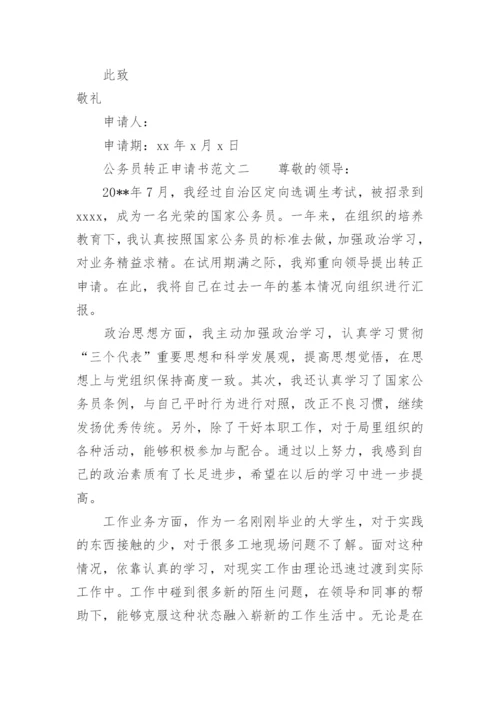 此致

敬礼

申请人：

申请期：xx 年 x 月 x 日

公务员转正申请书范文二　　尊敬的领导：

20**年 7 月，我经过自治区定向选调生考试，被招录到 xxxx，成为一名光荣的国家公务员。一年来，在组织的培养教育下，我认真按照国家公务员的标准去做，加强政治学习，对业务精益求精。在试用期满之际，我郑重向领导提出转正申请。在此，我将自己在过去一年的基本情况向组织进行汇报。

政治思想方面，我主动加强政治学习，认真学习贯彻“三个代表”重要思想和科学发展观，提高思想觉悟，在思想上与党组织保持高度一致。其次，我还认真学习了国家公务员条例，与自己平时行为进行对照，改正不良习惯，继续发扬优秀传统。另外，除了干好本职工作，对于局里组织的各种活动，能够积极参加与配合。通过以上努力，我感到自己的政治素质有了长足进步，希望在以后的学习中进一步提高。

工作业务方面，作为一名刚刚毕业的大学生，对于实践的东西接触的少，对于很多工地现场问题不了解。面对这种情况，依靠认真的学习，对现实工作由理论迅速过渡到实际工作中。工作中碰到很多新的陌生问题，在领导和同事的帮助下，能够克服这种状态融入崭新的工作生活中。无论是在